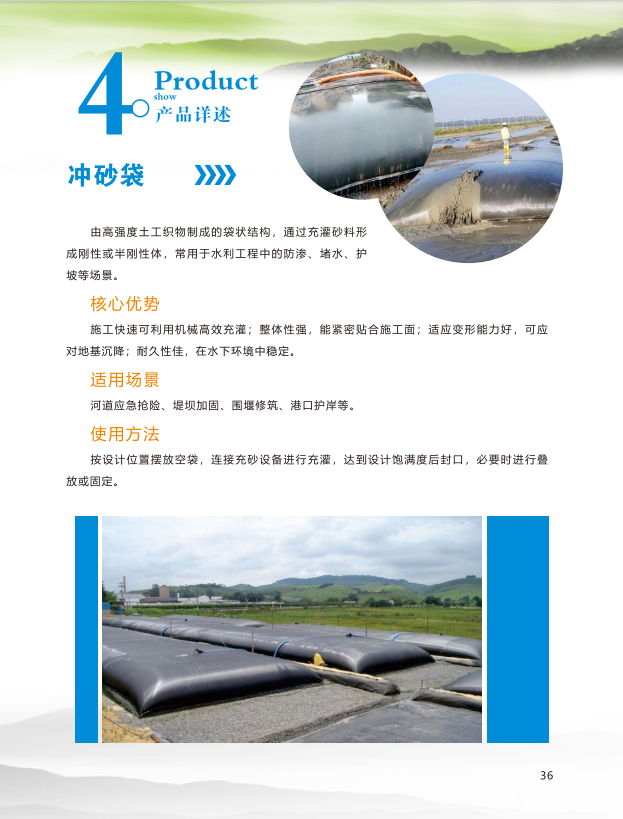 4

Product
show
产品详述

冲砂袋

由高强度土工织物制成的袋状结构，通过充灌砂料形成刚性或半刚性体，常用于水利工程中的防渗、堵水、护坡等场景。

核心优势

施工快速可利用机械高效充灌；整体性强，能紧密贴合施工面；适应变形能力好，可应对地基沉降；耐久性佳，在水下环境中稳定。

适用场景

河道应急抢险、堤坝加固、围堰修筑、港口护岸等。

使用方法

按设计位置摆放空袋，连接充砂设备进行充灌，达到设计饱满度后封口，必要时进行叠放或固定。

36